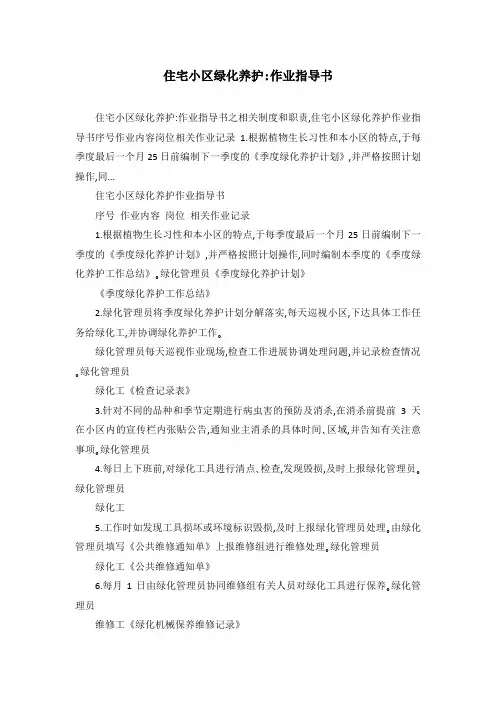 住宅小区绿化养护:作业指导书

住宅小区绿化养护:作业指导书之相关制度和职责,住宅小区绿化养护作业指导书序号作业内容岗位相关作业记录 1.根据植物生长习性和本小区的特点,于每季度最后一个月 25 日前编制下一季度的《季度绿化养护计划》,并严格按照计划操作,同...

住宅小区绿化养护作业指导书

序号 作业内容 岗位 相关作业记录

1.根据植物生长习性和本小区的特点,于每季度最后一个月 25 日前编制下一季度的《季度绿化养护计划》,并严格按照计划操作,同时编制本季度的《季度绿化养护工作总结》。绿化管理员《季度绿化养护计划》

《季度绿化养护工作总结》

2.绿化管理员将季度绿化养护计划分解落实,每天巡视小区,下达具体工作任务给绿化工,并协调绿化养护工作。

绿化管理员每天巡视作业现场,检查工作进展协调处理问题,并记录检查情况。绿化管理员

绿化工《检查记录表》

3.针对不同的品种和季节定期进行病虫害的预防及消杀,在消杀前提前 3 天在小区内的宣传栏内张贴公告,通知业主消杀的具体时间、区域,并告知有关注意事项。绿化管理员

4.每日上下班前,对绿化工具进行清点、检查,发现毁损,及时上报绿化管理员。绿化管理员

绿化工

5.工作时如发现工具损坏或环境标识毁损,及时上报绿化管理员处理。由绿化管理员填写《公共维修通知单》上报维修组进行维修处理。绿化管理员

绿化工《公共维修通知单》

6.每月 1 日由绿化管理员协同维修组有关人员对绿化工具进行保养。绿化管理员

维修工《绿化机械保养维修记录》